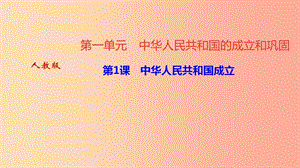 第一单元　中华人民共和国的成立和巩固

人教版

第1课　中华人民共和国成立